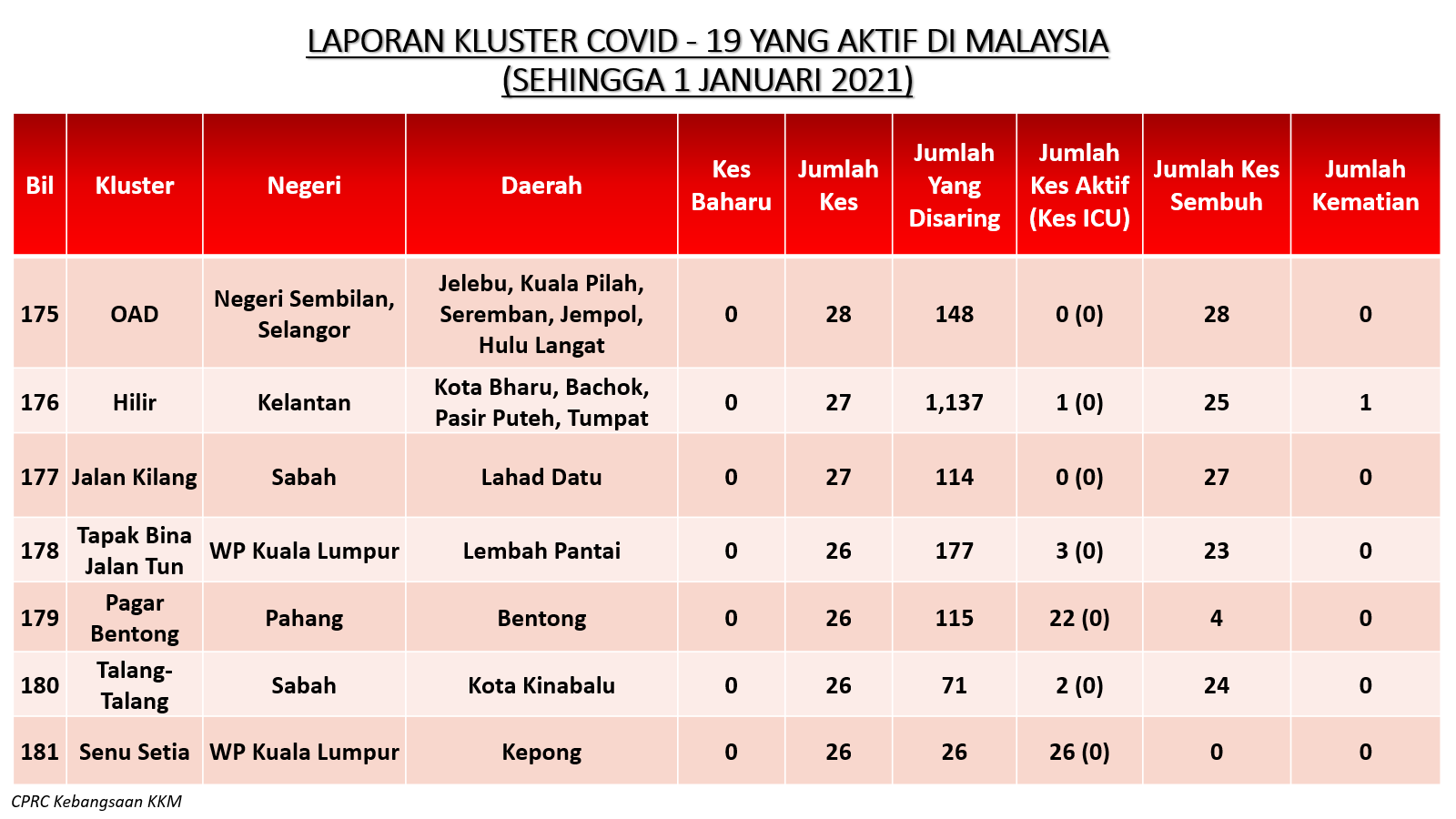 LAPORAN KLUSTER COVID - 19 YANG AKTIF DI MALAYSIA
(SEHINGGA 1 JANUARI 2021)

| Bil | Kluster | Negeri | Daerah | Kes Baharu | Jumlah Kes | Jumlah Yang Disaring | Jumlah Kes Aktif (Kes ICU) | Jumlah Kes Sembuh | Jumlah Kematian |
|---|---|---|---|---|---|---|---|---|---|
| 175 | OAD | Negeri Sembilan, Selangor | Jelebu, Kuala Pilah, Seremban, Jempol, Hulu Langat | 0 | 28 | 148 | 0 (0) | 28 | 0 |
| 176 | Hilir | Kelantan | Kota Bharu, Bachok, Pasir Puteh, Tumpat | 0 | 27 | 1,137 | 1 (0) | 25 | 1 |
| 177 | Jalan Kilang | Sabah | Lahad Datu | 0 | 27 | 114 | 0 (0) | 27 | 0 |
| 178 | Tapak Bina Jalan Tun | WP Kuala Lumpur | Lembah Pantai | 0 | 26 | 177 | 3 (0) | 23 | 0 |
| 179 | Pagar Bentong | Pahang | Bentong | 0 | 26 | 115 | 22 (0) | 4 | 0 |
| 180 | Talang-Talang | Sabah | Kota Kinabalu | 0 | 26 | 71 | 2 (0) | 24 | 0 |
| 181 | Senu Setia | WP Kuala Lumpur | Kepong | 0 | 26 | 26 | 26 (0) | 0 | 0 |

CPRC Kebangsaan KKM